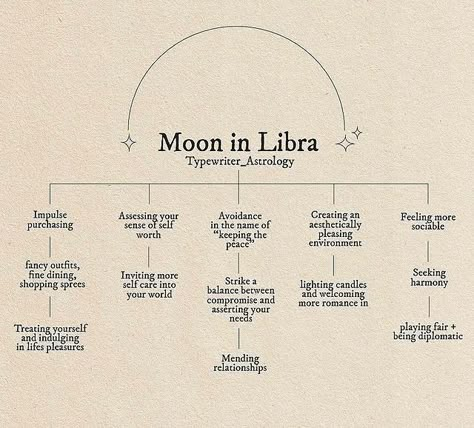 Moon in Libra
Typewriter_Astrology

Impulse purchasing

fancy outfits, fine dining, shopping sprees

Treating yourself and indulging in lifes pleasures

Assessing your sense of self worth

Inviting more self care into your world

Avoidance in the name of "keeping the peace"

Strike a balance between compromise and asserting your needs

Mending relationships

Creating an aesthetically pleasing environment

lighting candles and welcoming more romance in

Feeling more sociable

Seeking harmony

playing fair + being diplomatic